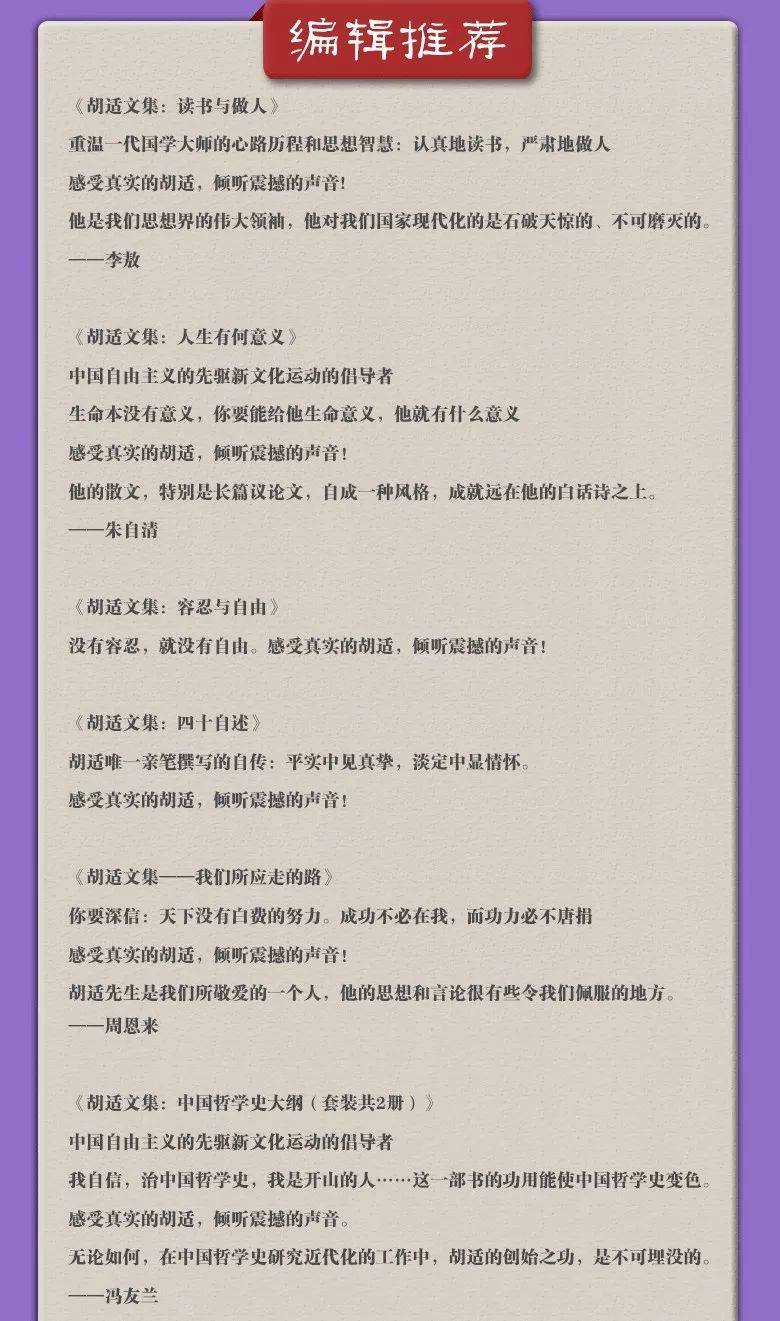 编辑推荐

《胡适文集：读书与做人》

重温一代国学大师的心路历程和思想智慧：认真地读书，严肃地做人

感受真实的胡适，倾听震撼的声音！

他是我们思想界的伟大领袖，他对我们国家现代化的是石破天惊的、不可磨灭的。

——李敖

《胡适文集：人生有何意义》

中国自由主义的先驱新文化运动的倡导者

生命本没有意义，你要能给他生命意义，他就有什么意义

感受真实的胡适，倾听震撼的声音！

他的散文，特别是长篇议论文，自成一种风格，成就远在他的白话诗之上。

——朱自清

《胡适文集：容忍与自由》

没有容忍，就没有自由。感受真实的胡适，倾听震撼的声音！

《胡适文集：四十自述》

胡适唯一亲笔撰写的自传：平实中见真挚，淡定中显情怀。

感受真实的胡适，倾听震撼的声音！

《胡适文集——我们所应走的路》

你要深信：天下没有白费的努力。成功不必在我，而功力必不唐捐

感受真实的胡适，倾听震撼的声音！

胡适先生是我们所敬爱的一个人，他的思想和言论很有些令我们佩服的地方。

——周恩来

《胡适文集：中国哲学史大纲（套装共2册）》

中国自由主义的先驱新文化运动的倡导者

我自信，治中国哲学史，我是开山的人……这一部书的功用能使中国哲学史变色。

感受真实的胡适，倾听震撼的声音。

无论如何，在中国哲学史研究近代化的工作中，胡适的创始之功，是不可埋没的。

——冯友兰